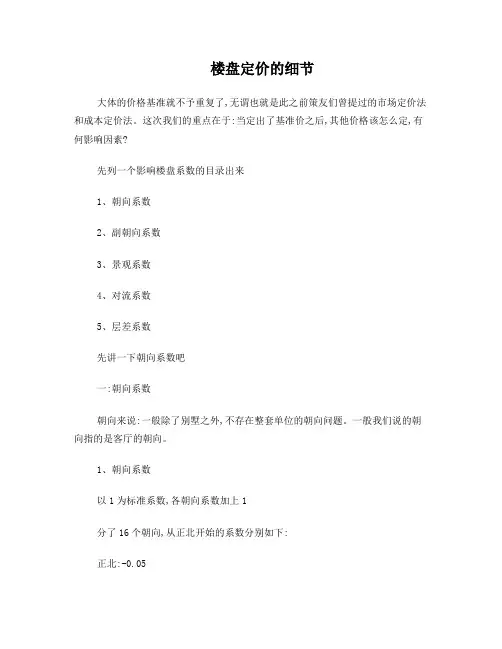 楼盘定价的细节

大体的价格基准就不予重复了,无谓也就是此之前策友们曾提过的市场定价法和成本定价法。这次我们的重点在于:当定出了基准价之后,其他价格该怎么定,有何影响因素?

先列一个影响楼盘系数的目录出来

1、朝向系数

2、副朝向系数

3、景观系数

4、对流系数

5、层差系数

先讲一下朝向系数吧

一:朝向系数

朝向来说:一般除了别墅之外,不存在整套单位的朝向问题。一般我们说的朝向指的是客厅的朝向。

1、朝向系数

以 1 为标准系数,各朝向系数加上 1

分了 16 个朝向,从正北开始的系数分别如下:

正北:-0.05